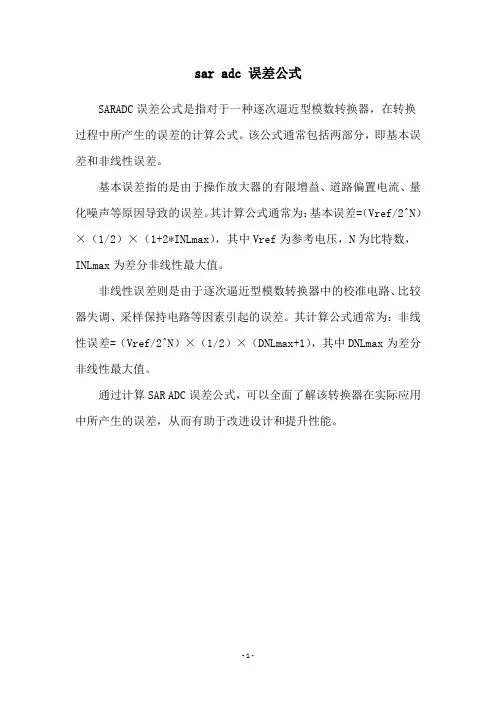 sar adc 误差公式

SARADC 误差公式是指对于一种逐次逼近型模数转换器，在转换过程中所产生的误差的计算公式。该公式通常包括两部分，即基本误差和非线性误差。

基本误差指的是由于操作放大器的有限增益、道路偏置电流、量化噪声等原因导致的误差。其计算公式通常为：基本误差=(Vref/2^N)×（1/2）×（1+2*INLmax)，其中 Vref 为参考电压，N 为比特数，INLmax 为差分非线性最大值。

非线性误差则是由于逐次逼近型模数转换器中的校准电路、比较器失调、采样保持电路等因素引起的误差。其计算公式通常为：非线性误差=（Vref/2^N）×（1/2）×（DNLmax+1)，其中 DNLmax 为差分非线性最大值。

通过计算 SAR ADC 误差公式，可以全面了解该转换器在实际应用中所产生的误差，从而有助于改进设计和提升性能。

-1-